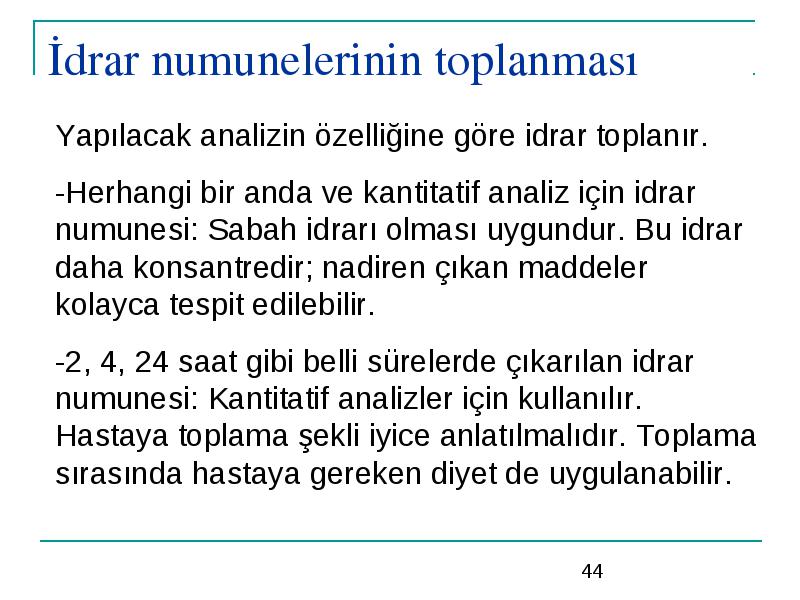 İdrar numunelerinin toplanması

Yapılacak analizin özelliğine göre idrar toplanır.

-Herhangi bir anda ve kantitatif analiz için idrar numunesi: Sabah idrarı olması uygundur. Bu idrar daha konsantredir; nadiren çıkan maddeler kolayca tespit edilebilir.

-2, 4, 24 saat gibi belli sürelerde çıkarılan idrar numunesi: Kantitatif analizler için kullanılır. Hastaya toplama şekli iyice anlatılmalıdır. Toplama sırasında hastaya gereken diyet de uygulanabilir.

44